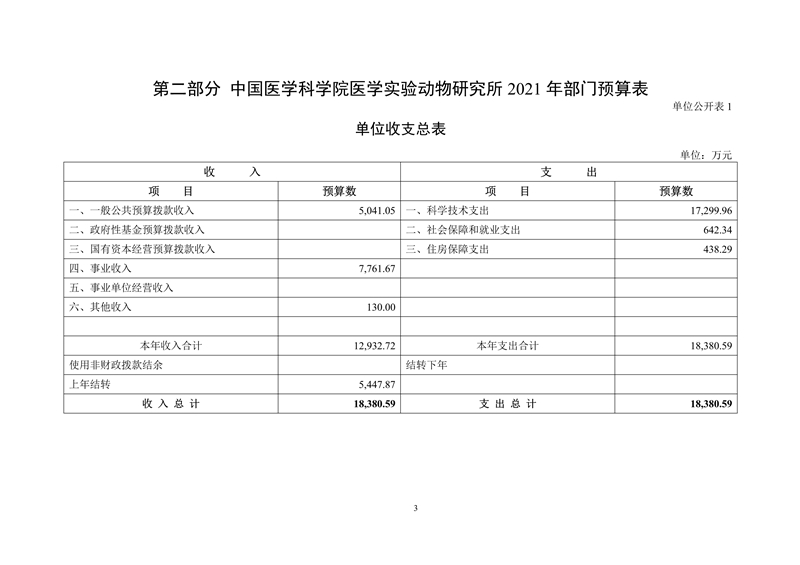 第二部分 中国医学科学院医学实验动物研究所 2021 年部门预算表

单位公开表 1

单位收支总表

单位：万元

| 收 入 | | 支 出 | |
|---|---|---|---|
| 项 目 | 预算数 | 项 目 | 预算数 |
| 一、一般公共预算拨款收入 | 5,041.05 | 一、科学技术支出 | 17,299.96 |
| 二、政府性基金预算拨款收入 | | 二、社会保障和就业支出 | 642.34 |
| 三、国有资本经营预算拨款收入 | | 三、住房保障支出 | 438.29 |
| 四、事业收入 | 7,761.67 | | |
| 五、事业单位经营收入 | | | |
| 六、其他收入 | 130.00 | | |
| | | | |
| 本年收入合计 | 12,932.72 | 本年支出合计 | 18,380.59 |
| 使用非财政拨款结余 | | 结转下年 | |
| 上年结转 | 5,447.87 | | |
| 收 入 总 计 | 18,380.59 | 支 出 总 计 | 18,380.59 |

3